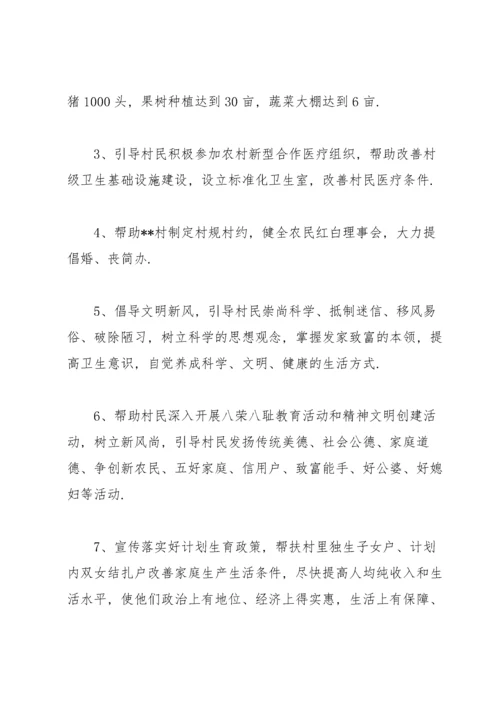 猪 1000 头，果树种植达到 30 亩，蔬菜大棚达到 6 亩.

3、引导村民积极参加农村新型合作医疗组织，帮助改善村级卫生基础设施建设，设立标准化卫生室，改善村民医疗条件.

4、帮助**村制定村规村约，健全农民红白理事会，大力提倡婚、丧简办.

5、倡导文明新风，引导村民崇尚科学、抵制迷信、移风易俗、破除陋习，树立科学的思想观念，掌握发家致富的本领，提高卫生意识，自觉养成科学、文明、健康的生活方式.

6、帮助村民深入开展八荣八耻教育活动和精神文明创建活动，树立新风尚，引导村民发扬传统美德、社会公德、家庭道德、争创新农民、五好家庭、信用户、致富能手、好公婆、好媳妇等活动.

7、宣传落实好计划生育政策，帮扶村里独生子女户、计划内双女结扎户改善家庭生产生活条件，尽快提高人均纯收入和生活水平，使他们政治上有地位、经济上得实惠，生活上有保障、